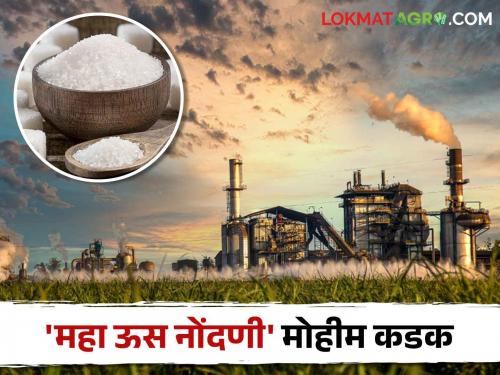 LOKMAT AGRO.COM

'महा ऊस नोंदणी' मोहीम कडक